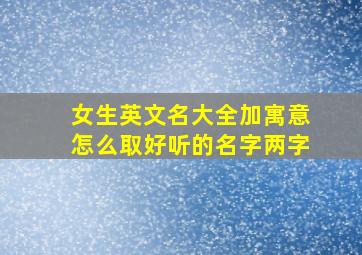 女生英文名大全加寓意
怎么取好听的名字两字